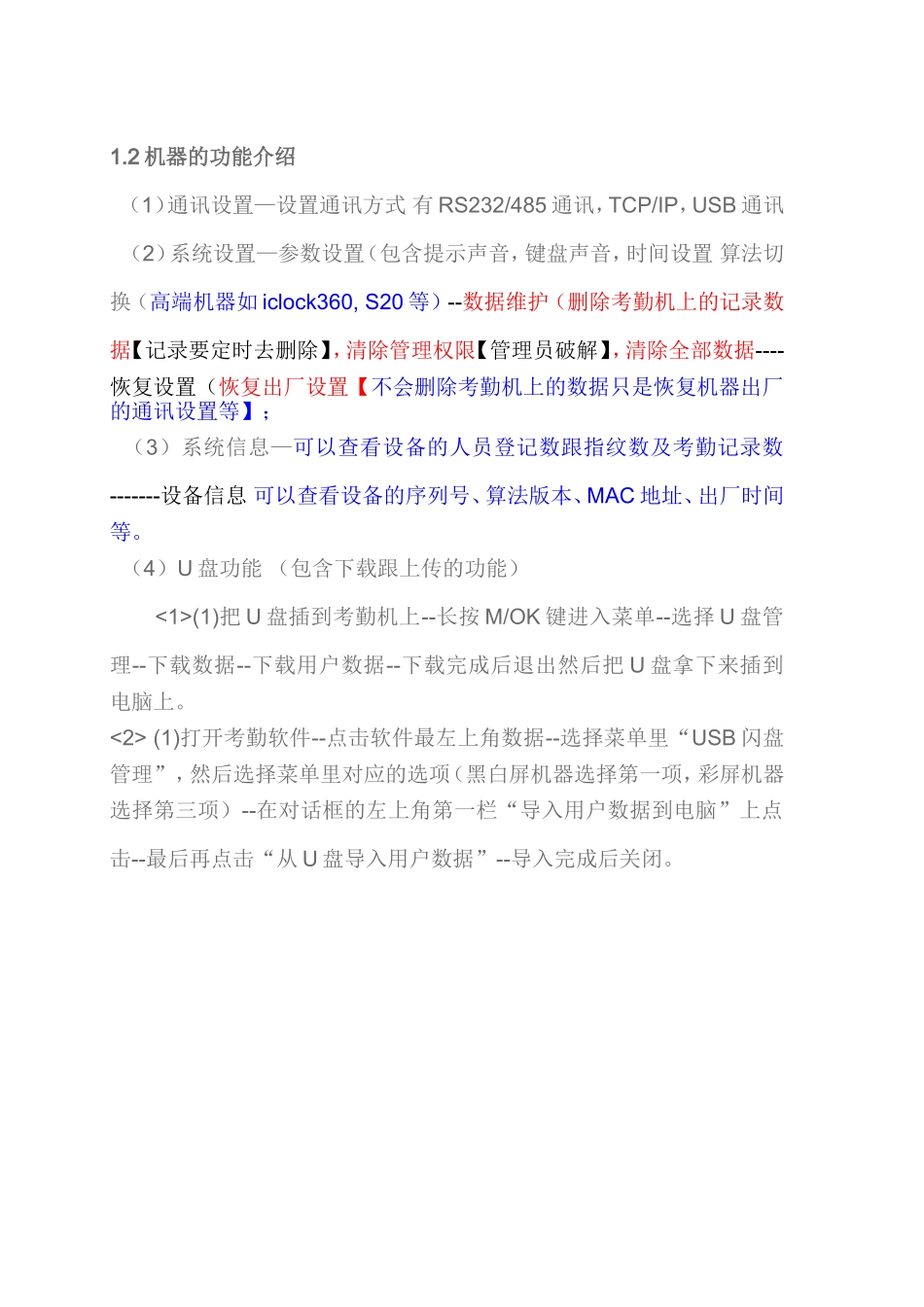 1.2 机器的功能介绍

（1）通讯设置—设置通讯方式 有 RS232/485 通讯，TCP/IP，USB 通讯

（2）系统设置—参数设置（包含提示声音，键盘声音，时间设置 算法切换（高端机器如 iclock360, S20 等）--数据维护（删除考勤机上的记录数据【记录要定时去删除】，清除管理权限【管理员破解】，清除全部数据----恢复设置（恢复出厂设置【不会删除考勤机上的数据只是恢复机器出厂的通讯设置等】；

（3）系统信息—可以查看设备的人员登记数跟指纹数及考勤记录数-------设备信息 可以查看设备的序列号、算法版本、MAC 地址、出厂时间等。

（4）U 盘功能 （包含下载跟上传的功能）

<1>(1)把 U 盘插到考勤机上--长按 M/OK 键进入菜单--选择 U 盘管理--下载数据--下载用户数据--下载完成后退出然后把 U 盘拿下来插到电脑上。

<2> (1)打开考勤软件--点击软件最左上角数据--选择菜单里“USB 闪盘管理”，然后选择菜单里对应的选项（黑白屏机器选择第一项，彩屏机器选择第三项）--在对话框的左上角第一栏“导入用户数据到电脑”上点击--最后再点击“从 U 盘导入用户数据”--导入完成后关闭。